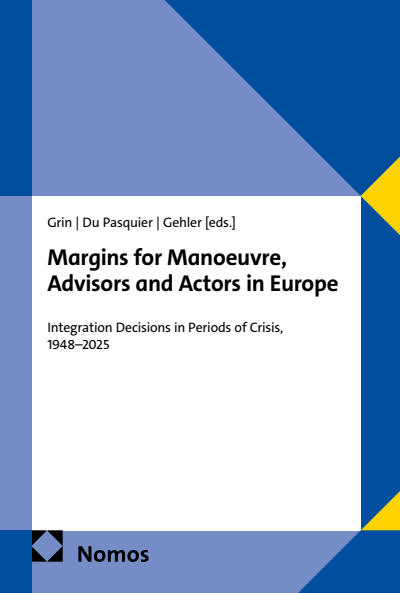 Grin | Du Pasquier | Gehler [eds.]

Margins for Manoeuvre, Advisors and Actors in Europe

Integration Decisions in Periods of Crisis, 1948–2025

Nomos